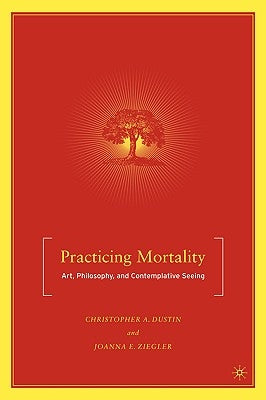 Practicing Mortality

Art, Philosophy, and Contemplative Seeing

CHRISTOPHER A. DUSTIN
and
JOANNA E. ZIEGLER